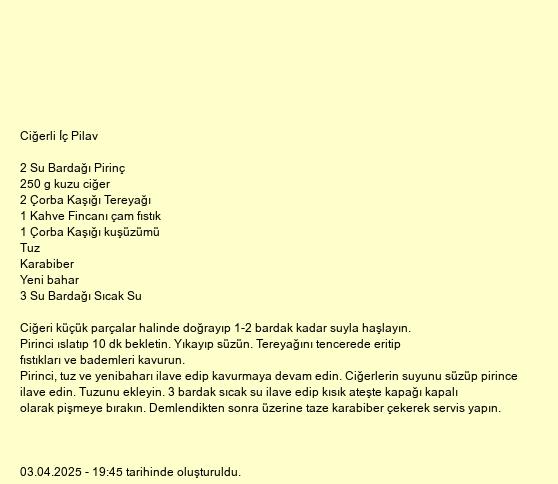 Ciğerli İç Pilav

2 Su Bardağı Pirinç
250 g kuzu ciğer
2 Çorba Kaşığı Tereyağı
1 Kahve Fincanı çam fıstık
1 Çorba Kaşığı kuşüzümü
Tuz
Karabiber
Yeni bahar
3 Su Bardağı Sıcak Su

Ciğeri küçük parçalar halinde doğrayıp 1-2 bardak kadar suyla haşlayın.
Pirinci ıslatıp 10 dk bekletin. Yıkayıp süzün. Tereyağını tencerede eritip fıstıkları ve bademleri kavurun.
Pirinci, tuz ve yenibaharı ilave edip kavurmaya devam edin. Ciğerlerin suyunu süzüp pirince ilave edin. Tuzunu ekleyin. 3 bardak sıcak su ilave edip kısık ateşte kapağı kapalı olarak pişmeye bırakın. Demlendikten sonra üzerine taze karabiber çekerek servis yapın.

03.04.2025 - 19:45 tarihinde oluşturuldu.